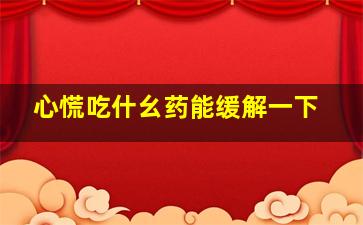 心慌吃什么药能缓解一下